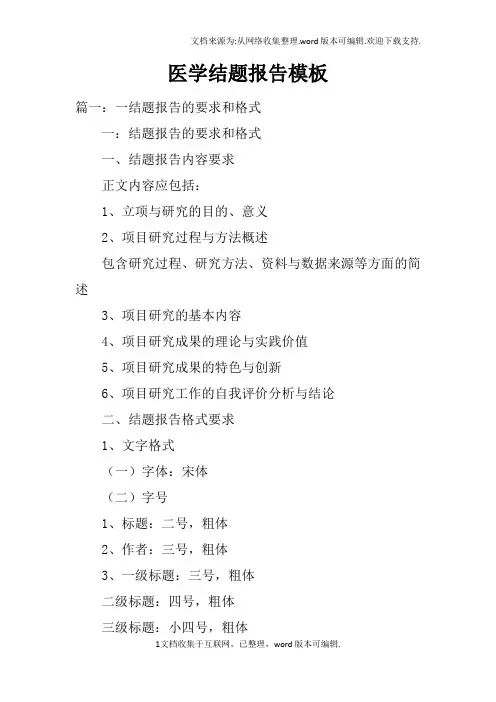 文档来源为:从网络收集整理.word版本可编辑.欢迎下载支持.

医学结题报告模板

篇一：一结题报告的要求和格式

一：结题报告的要求和格式

一、结题报告内容要求

正文内容应包括：

1、立项与研究的目的、意义

2、项目研究过程与方法概述

包含研究过程、研究方法、资料与数据来源等方面的简述

3、项目研究的基本内容

4、项目研究成果的理论与实践价值

5、项目研究成果的特色与创新

6、项目研究工作的自我评价分析与结论

二、结题报告格式要求

1、文字格式

（一）字体：宋体

（二）字号

1、标题：二号，粗体

2、作者：三号，粗体

3、一级标题：三号，粗体

二级标题：四号，粗体

三级标题：小四号，粗体

1文档收集于互联网，已整理，word版本可编辑.